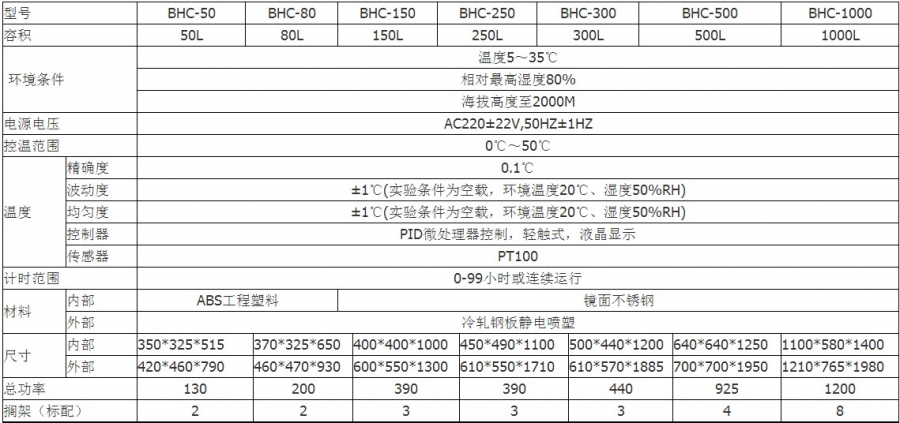 | 型号 |  | BHC-50 | BHC-80 | BHC-150 | BHC-250 | BHC-300 | BHC-500 | BHC-1000 |
|---|---|---|---|---|---|---|---|---|
| 容积 |  | 50L | 80L | 150L | 250L | 300L | 500L | 1000L |
| 环境条件 |  | 温度5～35℃ |  |  |  |  |  |  |
|  |  | 相对最高湿度80% |  |  |  |  |  |  |
|  |  | 海拔高度至2000M |  |  |  |  |  |  |
| 电源电压 |  | AC220±22V,50HZ±1HZ |  |  |  |  |  |  |
| 控温范围 |  | 0℃～50℃ |  |  |  |  |  |  |
| 温度 | 精确度 | 0.1℃ |  |  |  |  |  |  |
|  | 波动度 | ±1℃(实验条件为空载，环境温度20℃、湿度50%RH) |  |  |  |  |  |  |
|  | 均匀度 | ±1℃(实验条件为空载，环境温度20℃、湿度50%RH) |  |  |  |  |  |  |
|  | 控制器 | PID微处理器控制，轻触式，液晶显示 |  |  |  |  |  |  |
|  | 传感器 | PT100 |  |  |  |  |  |  |
| 计时范围 |  | 0-99小时或连续运行 |  |  |  |  |  |  |
| 材料 | 内部 | ABS工程塑料 |  | 镜面不锈钢 |  |  |  |  |
|  | 外部 | 冷轧钢板静电喷塑 |  |  |  |  |  |  |
| 尺寸 | 内部 | 350*325*515 | 370*325*650 | 400*400*1000 | 450*490*1100 | 500*440*1200 | 640*640*1250 | 1100*580*1400 |
|  | 外部 | 420*460*790 | 460*470*930 | 600*550*1300 | 610*550*1710 | 610*570*1885 | 700*700*1950 | 1210*765*1980 |
| 总功率 |  | 130 | 200 | 390 | 390 | 440 | 925 | 1200 |
| 搁架（标配） |  | 2 | 2 | 3 | 3 | 3 | 4 | 8 |